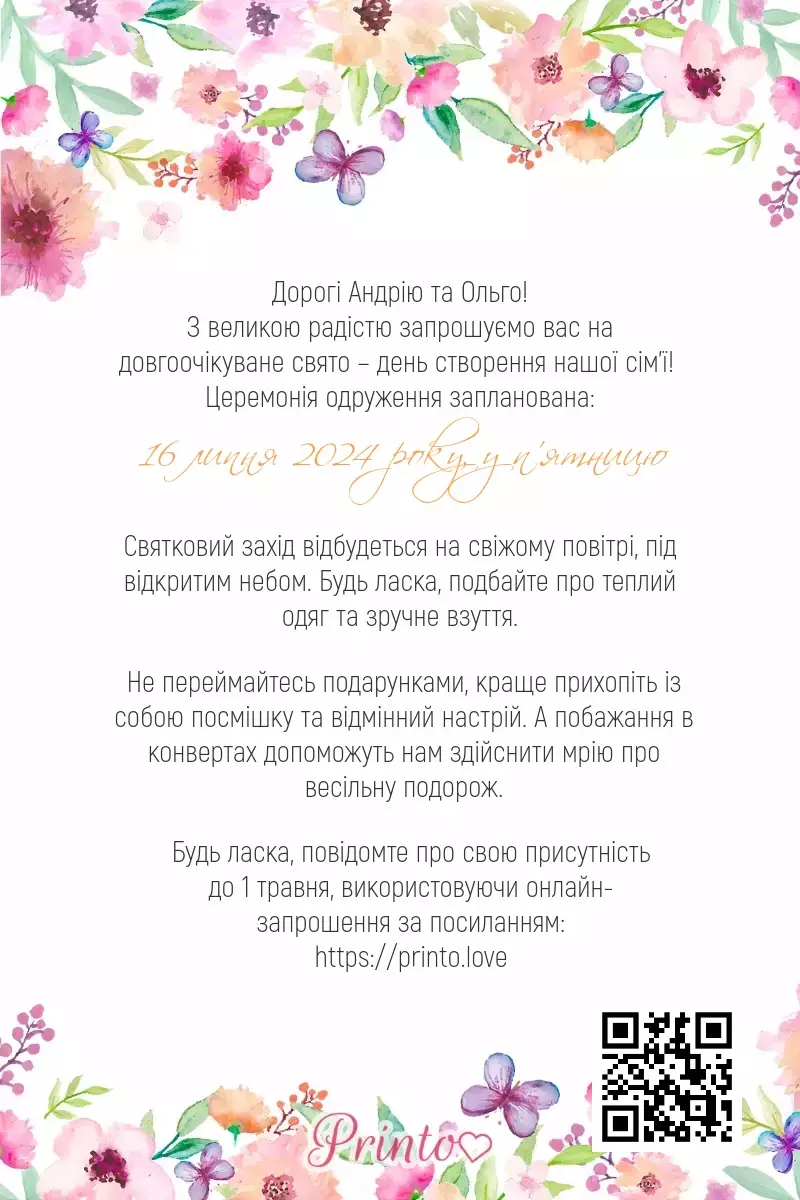 Дорогі Андрію та Ольго!
З великою радістю запрошуємо вас на довгоочікуване свято – день створення нашої сім'ї!
Церемонія одруження запланована:

16 липня 2024 року, у п'ятницю

Святковий захід відбудеться на свіжому повітрі, під відкритим небом. Будь ласка, подбайте про теплий одяг та зручне взуття.

Не переймайтесь подарунками, краще прихопіть із собою посмішку та відмінний настрій. А побажання в конвертах допоможуть нам здійснити мрію про весільну подорож.

Будь ласка, повідомте про свою присутність до 1 травня, використовуючи онлайн-запрошення за посиланням:
https://printo.love

Printo